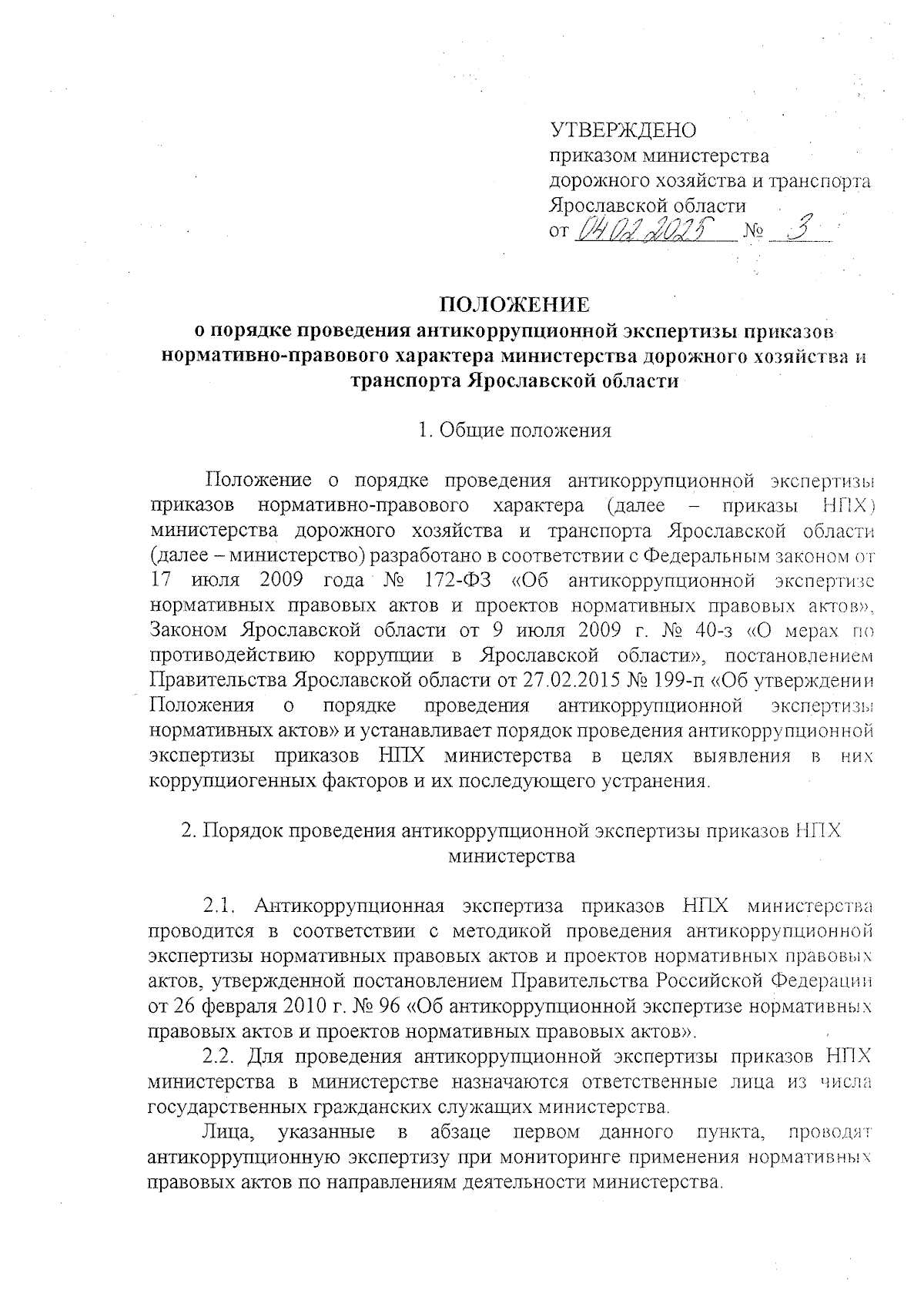 УТВЕРЖДЕНО
приказом министерства дорожного хозяйства и транспорта Ярославской области
от 04.02.2025 № 3

ПОЛОЖЕНИЕ
о порядке проведения антикоррупционной экспертизы приказов нормативно-правового характера министерства дорожного хозяйства и транспорта Ярославской области

1. Общие положения

Положение о порядке проведения антикоррупционной экспертизы приказов нормативно-правового характера (далее – приказы НПХ) министерства дорожного хозяйства и транспорта Ярославской области (далее – министерство) разработано в соответствии с Федеральным законом от 17 июля 2009 года № 172-ФЗ «Об антикоррупционной экспертизе нормативных правовых актов и проектов нормативных правовых актов», Законом Ярославской области от 9 июля 2009 г. № 40-з «О мерах по противодействию коррупции в Ярославской области», постановлением Правительства Ярославской области от 27.02.2015 № 199-п «Об утверждении Положения о порядке проведения антикоррупционной экспертизы нормативных актов» и устанавливает порядок проведения антикоррупционной экспертизы приказов НПХ министерства в целях выявления в них коррупциогенных факторов и их последующего устранения.

2. Порядок проведения антикоррупционной экспертизы приказов НПХ министерства

2.1. Антикоррупционная экспертиза приказов НПХ министерства проводится в соответствии с методикой проведения антикоррупционной экспертизы нормативных правовых актов и проектов нормативных правовых актов, утвержденной постановлением Правительства Российской Федерации от 26 февраля 2010 г. № 96 «Об антикоррупционной экспертизе нормативных правовых актов и проектов нормативных правовых актов».

2.2. Для проведения антикоррупционной экспертизы приказов НПХ министерства в министерстве назначаются ответственные лица из числа государственных гражданских служащих министерства.

Лица, указанные в абзаце первом данного пункта, проводят антикоррупционную экспертизу при мониторинге применения нормативных правовых актов по направлениям деятельности министерства.